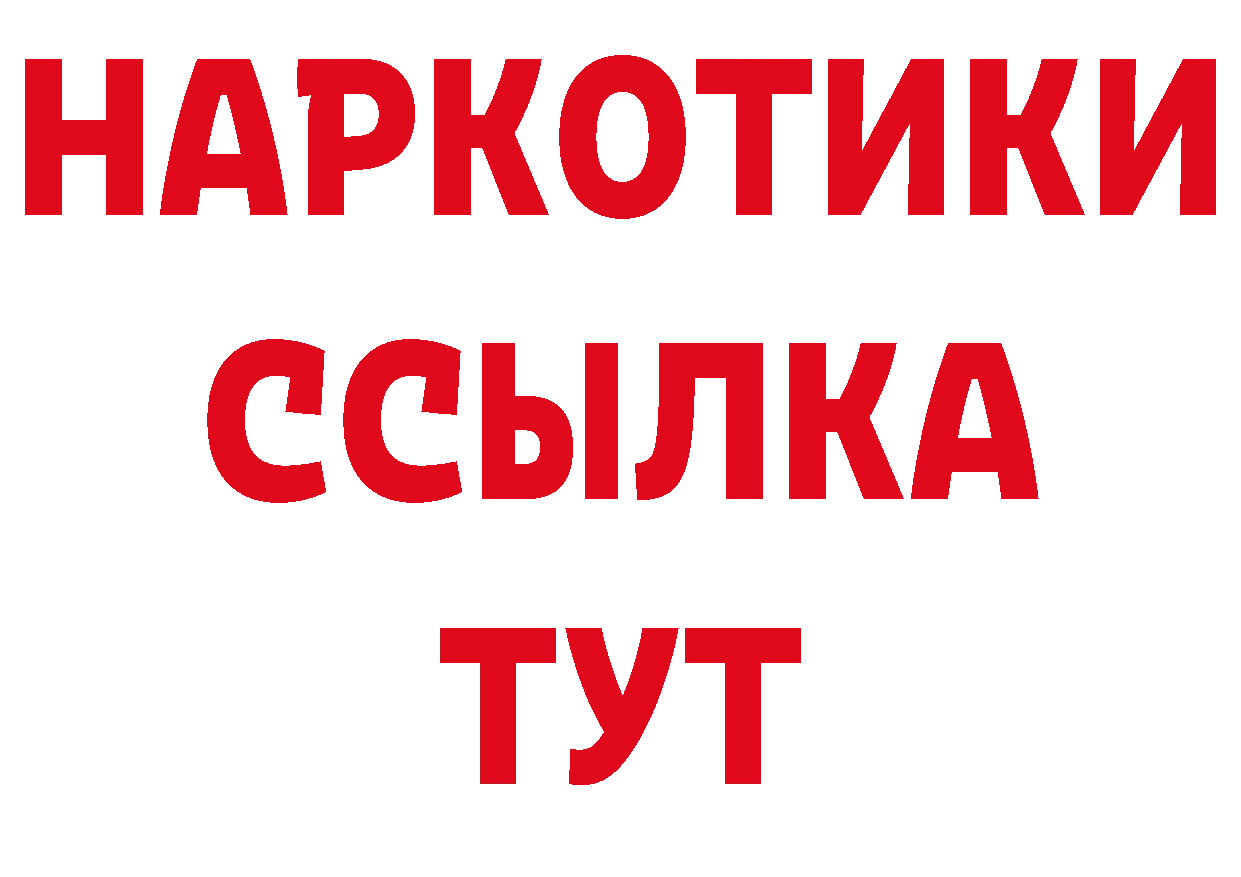 НАРКОТИКИ
ССЫЛКА
ТУТ